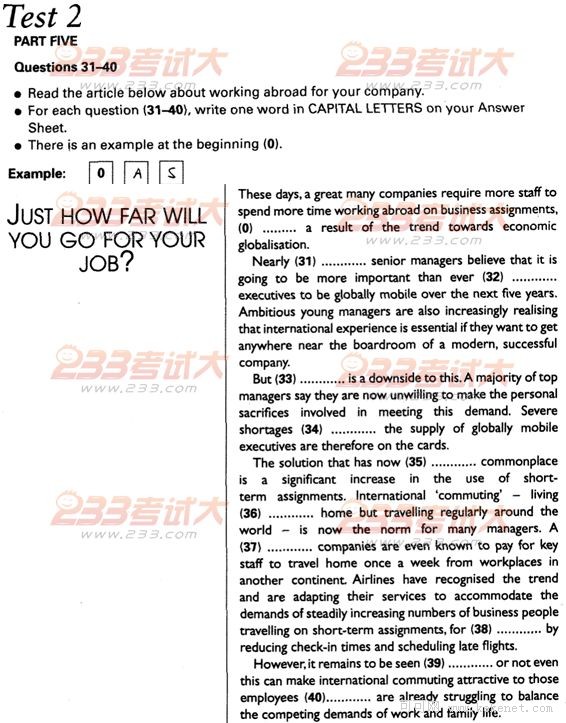 Test 2

PART FIVE

Questions 31–40

• Read the article below about working abroad for your company.
• For each question (31–40), write one word in CAPITAL LETTERS on your Answer Sheet.
• There is an example at the beginning (0).

Example: 0 A S

JUST HOW FAR WILL YOU GO FOR YOUR JOB?

These days, a great many companies require more staff to spend more time working abroad on business assignments, (0) ......... a result of the trend towards economic globalisation.

Nearly (31) ............ senior managers believe that it is going to be more important than ever (32) ............ executives to be globally mobile over the next five years. Ambitious young managers are also increasingly realising that international experience is essential if they want to get anywhere near the boardroom of a modern, successful company.

But (33) ............ is a downside to this. A majority of top managers say they are now unwilling to make the personal sacrifices involved in meeting this demand. Severe shortages (34) ............ the supply of globally mobile executives are therefore on the cards.

The solution that has now (35) ............ commonplace is a significant increase in the use of short-term assignments. International 'commuting' – living (36) ............ home but travelling regularly around the world – is now the norm for many managers. A (37) ............ companies are even known to pay for key staff to travel home once a week from workplaces in another continent. Airlines have recognised the trend and are adapting their services to accommodate the demands of steadily increasing numbers of business people travelling on short-term assignments, for (38) ............ by reducing check-in times and scheduling late flights.

However, it remains to be seen (39) ............ or not even this can make international commuting attractive to those employees (40)............ are already struggling to balance the competing demands of work and family life.

233考试大 www.233.com